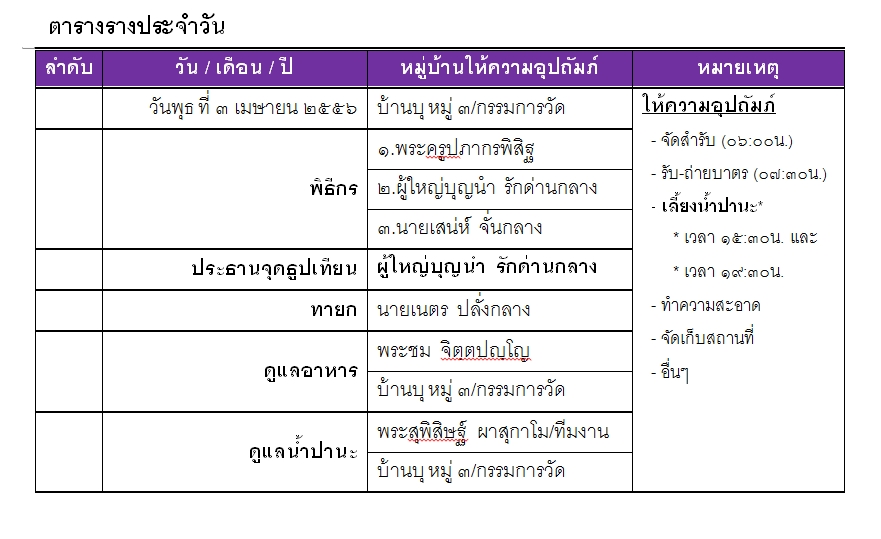 ตารางรางประจำวัน

| ลำดับ | วัน / เดือน / ปี | หมู่บ้านให้ความอุปถัมภ์ | หมายเหตุ |
|---|---|---|---|
| | วันพุธ ที่ ๓ เมษายน ๒๕๕๖ | บ้านบุ หมู่ ๓/กรรมการวัด | ให้ความอุปถัมภ์ - จัดสำรับ (๐๖:๐๐น.) - รับ-ถ่ายบาตร (๐๗:๓๐น.) - เลี้ยงน้ำปานะ* * เวลา ๑๕:๓๐น. และ * เวลา ๑๙:๓๐น. - ทำความสะอาด - จัดเก็บสถานที่ - อื่นๆ |
| | พิธีกร | ๑.พระครูปภากรพิสิฐ | |
| | | ๒.ผู้ใหญ่บุญนำ รักด่านกลาง | |
| | | ๓.นายเสน่ห์ จั่นกลาง | |
| | ประธานจุดธูปเทียน | ผู้ใหญ่บุญนำ รักด่านกลาง | |
| | ทายก | นายเนตร ปลั่งกลาง | |
| | ดูแลอาหาร | พระชม จิตตปญโญ | |
| | | บ้านบุ หมู่ ๓/กรรมการวัด | |
| | ดูแลน้ำปานะ | พระสุพิสิษฐ์ ผาสุกาโม/ทีมงาน | |
| | | บ้านบุ หมู่ ๓/กรรมการวัด | |